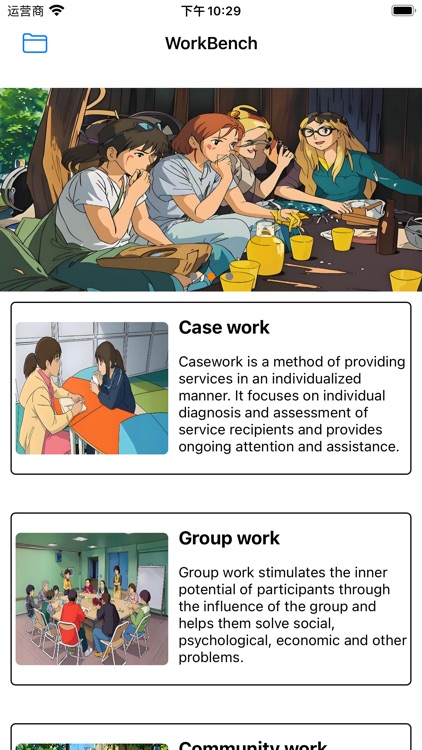 运营商 下午10:29

WorkBench

Case work

Casework is a method of providing services in an individualized manner. It focuses on individual diagnosis and assessment of service recipients and provides ongoing attention and assistance.

Group work

Group work stimulates the inner potential of participants through the influence of the group and helps them solve social, psychological, economic and other problems.

Community work